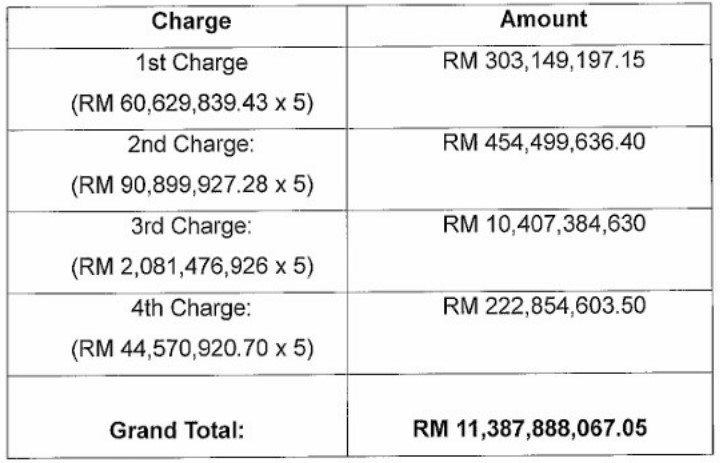 | Charge | Amount |
|---|---|
| 1st Charge (RM 60,629,839.43 x 5) | RM 303,149,197.15 |
| 2nd Charge: (RM 90,899,927.28 x 5) | RM 454,499,636.40 |
| 3rd Charge: (RM 2,081,476,926 x 5) | RM 10,407,384,630 |
| 4th Charge: (RM 44,570,920.70 x 5) | RM 222,854,603.50 |
| Grand Total: | RM 11,387,888,067.05 |